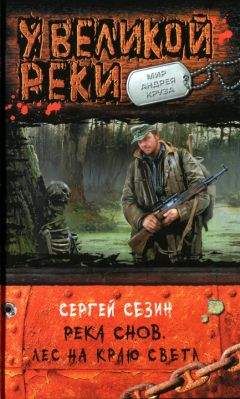 У ВЕЛИКОЙ РЕКИ

МИР АНДРЕЯ КРУЗА

СЕРГЕЙ СЕЗИН

РЕКА СНОВ. ЛЕС НА КРАЮ СВЕТА